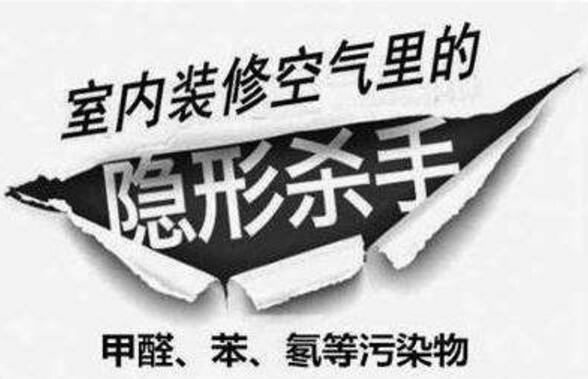 室内装修空气里的

隐形杀手

甲醛、苯、氡等污染物